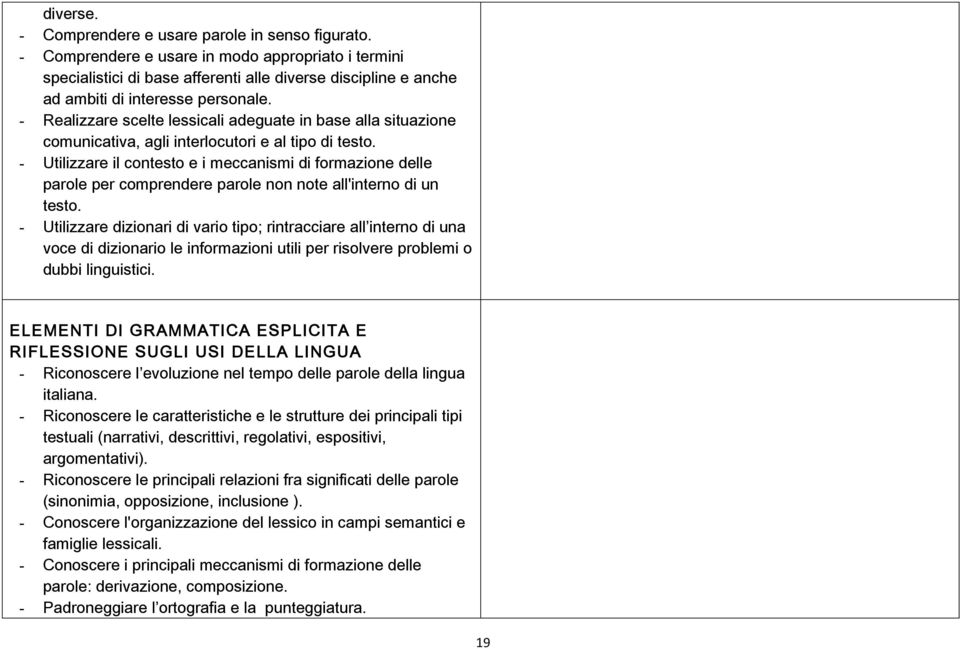 diverse.
- Comprendere e usare parole in senso figurato.
- Comprendere e usare in modo appropriato i termini specialistici di base afferenti alle diverse discipline e anche ad ambiti di interesse personale.
- Realizzare scelte lessicali adeguate in base alla situazione comunicativa, agli interlocutori e al tipo di testo.
- Utilizzare il contesto e i meccanismi di formazione delle parole per comprendere parole non note all'interno di un testo.
- Utilizzare dizionari di vario tipo; rintracciare all'interno di una voce di dizionario le informazioni utili per risolvere problemi o dubbi linguistici.

ELEMENTI DI GRAMMATICA ESPLICITA E RIFLESSIONE SUGLI USI DELLA LINGUA
- Riconoscere l'evoluzione nel tempo delle parole della lingua italiana.
- Riconoscere le caratteristiche e le strutture dei principali tipi testuali (narrativi, descrittivi, regolativi, espositivi, argomentativi).
- Riconoscere le principali relazioni fra significati delle parole (sinonimia, opposizione, inclusione ).
- Conoscere l'organizzazione del lessico in campi semantici e famiglie lessicali.
- Conoscere i principali meccanismi di formazione delle parole: derivazione, composizione.
- Padroneggiare l'ortografia e la punteggiatura.

19